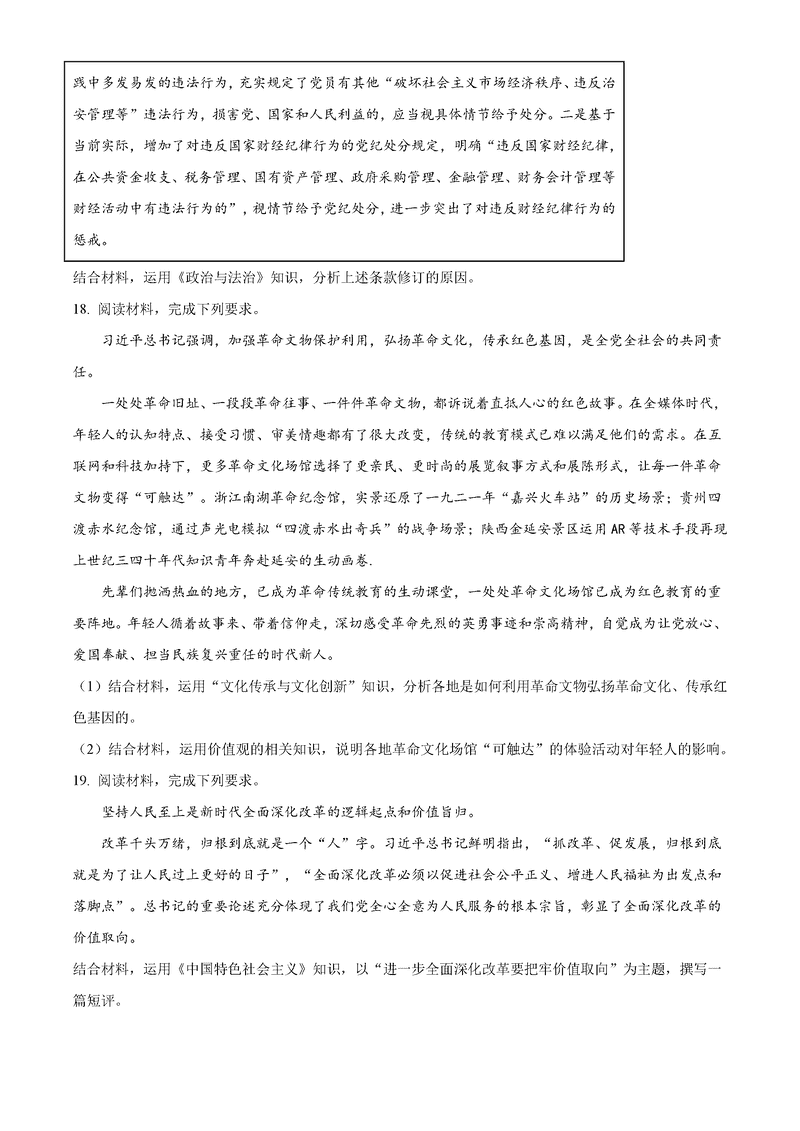 践中多发易发的违法行为，充实规定了党员有其他“破坏社会主义市场经济秩序、违反治安管理等”违法行为，损害党、国家和人民利益的，应当视具体情节给予处分。二是基于当前实际，增加了对违反国家财经纪律行为的党纪处分规定，明确“违反国家财经纪律，在公共资金收支、税务管理、国有资产管理、政府采购管理、金融管理、财务会计管理等财经活动中有违法行为的”，视情节给予党纪处分，进一步突出了对违反财经纪律行为的惩戒。

结合材料，运用《政治与法治》知识，分析上述条款修订的原因。

18. 阅读材料，完成下列要求。

习近平总书记强调，加强革命文物保护利用，弘扬革命文化，传承红色基因，是全党全社会的共同责任。

一处处革命旧址、一段段革命往事、一件件革命文物，都诉说着直抵人心的红色故事。在全媒体时代，年轻人的认知特点、接受习惯、审美情趣都有了很大改变，传统的教育模式已难以满足他们的需求。在互联网和科技加持下，更多革命文化场馆选择了更亲民、更时尚的展览叙事方式和展陈形式，让每一件革命文物变得“可触达”。浙江南湖革命纪念馆，实景还原了一九二一年“嘉兴火车站”的历史场景；贵州四渡赤水纪念馆，通过声光电模拟“四渡赤水出奇兵”的战争场景；陕西金延安景区运用AR等技术手段再现上世纪三四十年代知识青年奔赴延安的生动画卷.

先辈们抛洒热血的地方，已成为革命传统教育的生动课堂，一处处革命文化场馆已成为红色教育的重要阵地。年轻人循着故事来、带着信仰走，深切感受革命先烈的英勇事迹和崇高精神，自觉成为让党放心、爱国奉献、担当民族复兴重任的时代新人。

（1）结合材料，运用“文化传承与文化创新”知识，分析各地是如何利用革命文物弘扬革命文化、传承红色基因的。

（2）结合材料，运用价值观的相关知识，说明各地革命文化场馆“可触达”的体验活动对年轻人的影响。

19. 阅读材料，完成下列要求。

坚持人民至上是新时代全面深化改革的逻辑起点和价值旨归。

改革千头万绪，归根到底就是一个“人”字。习近平总书记鲜明指出，“抓改革、促发展，归根到底就是为了让人民过上更好的日子”，“全面深化改革必须以促进社会公平正义、增进人民福祉为出发点和落脚点”。总书记的重要论述充分体现了我们党全心全意为人民服务的根本宗旨，彰显了全面深化改革的价值取向。

结合材料，运用《中国特色社会主义》知识，以“进一步全面深化改革要把牢价值取向”为主题，撰写一篇短评。